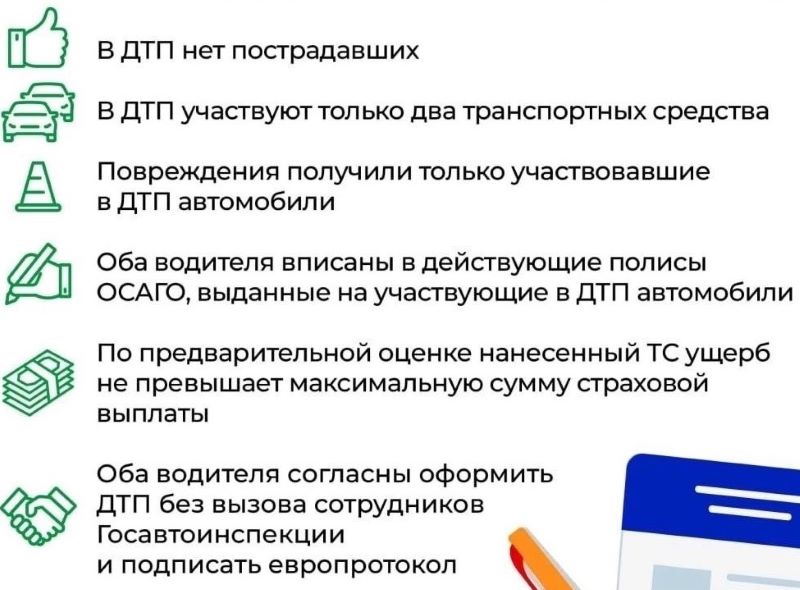 В ДТП нет пострадавших

В ДТП участвуют только два транспортных средства

Повреждения получили только участвовавшие в ДТП автомобили

Оба водителя вписаны в действующие полисы ОСАГО, выданные на участвующие в ДТП автомобили

По предварительной оценке нанесенный ТС ущерб не превышает максимальную сумму страховой выплаты

Оба водителя согласны оформить ДТП без вызова сотрудников Госавтоинспекции и подписать европротокол